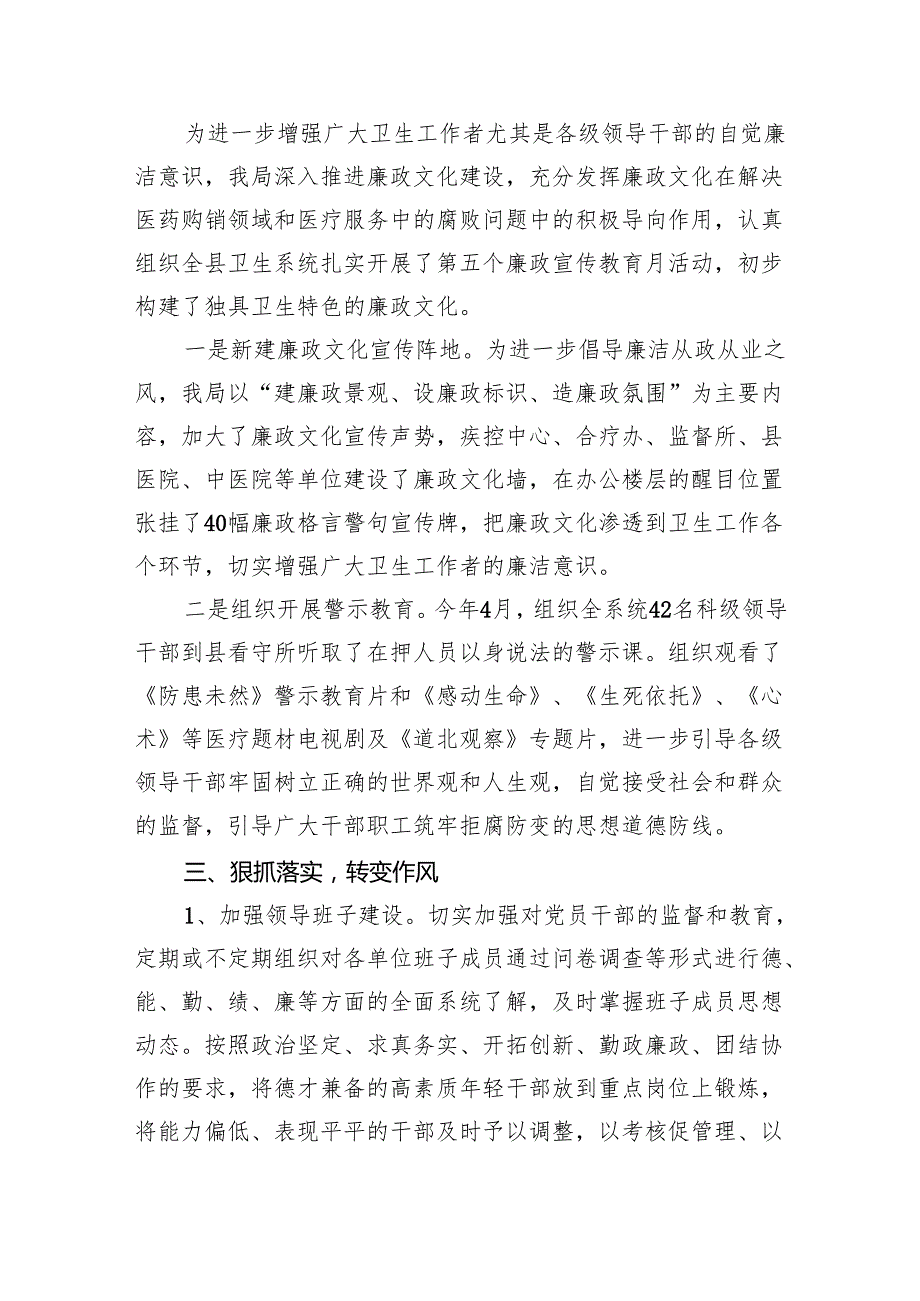 为进一步增强广大卫生工作者尤其是各级领导干部的自觉廉洁意识，我局深入推进廉政文化建设，充分发挥廉政文化在解决医药购销领域和医疗服务中的腐败问题中的积极导向作用，认真组织全县卫生系统扎实开展了第五个廉政宣传教育月活动，初步构建了独具卫生特色的廉政文化。

一是新建廉政文化宣传阵地。为进一步倡导廉洁从政从业之风，我局以“建廉政景观、设廉政标识、造廉政氛围”为主要内容，加大了廉政文化宣传声势，疾控中心、合疗办、监督所、县医院、中医院等单位建设了廉政文化墙，在办公楼层的醒目位置张挂了40幅廉政格言警句宣传牌，把廉政文化渗透到卫生工作各个环节，切实增强广大卫生工作者的廉洁意识。

二是组织开展警示教育。今年4月，组织全系统42名科级领导干部到县看守所听取了在押人员以身说法的警示课。组织观看了《防患未然》警示教育片和《感动生命》、《生死依托》、《心术》等医疗题材电视剧及《道北观察》专题片，进一步引导各级领导干部牢固树立正确的世界观和人生观，自觉接受社会和群众的监督，引导广大干部职工筑牢拒腐防变的思想道德防线。

三、狠抓落实，转变作风

1、加强领导班子建设。切实加强对党员干部的监督和教育，定期或不定期组织对各单位班子成员通过问卷调查等形式进行德、能、勤、绩、廉等方面的全面系统了解，及时掌握班子成员思想动态。按照政治坚定、求真务实、开拓创新、勤政廉政、团结协作的要求，将德才兼备的高素质年轻干部放到重点岗位上锻炼，将能力偏低、表现平平的干部及时予以调整，以考核促管理、以